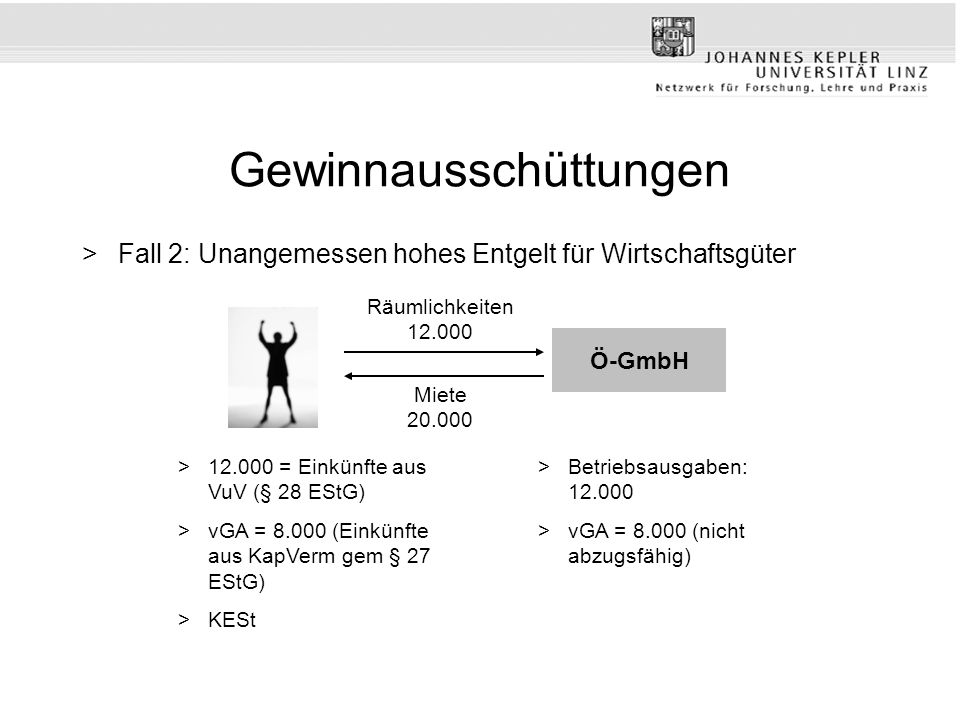 JOHANNES KEPLER
UNIVERSITÄT LINZ
Netzwerk für Forschung, Lehre und Praxis

Gewinnausschüttungen

> Fall 2: Unangemessen hohes Entgelt für Wirtschaftsgüter

Räumlichkeiten
12.000

Ö-GmbH

Miete
20.000

> 12.000 = Einkünfte aus VuV (§ 28 EStG)

> vGA = 8.000 (Einkünfte aus KapVerm gem § 27 EStG)

> KESt

> Betriebsausgaben: 12.000

> vGA = 8.000 (nicht abzugsfähig)